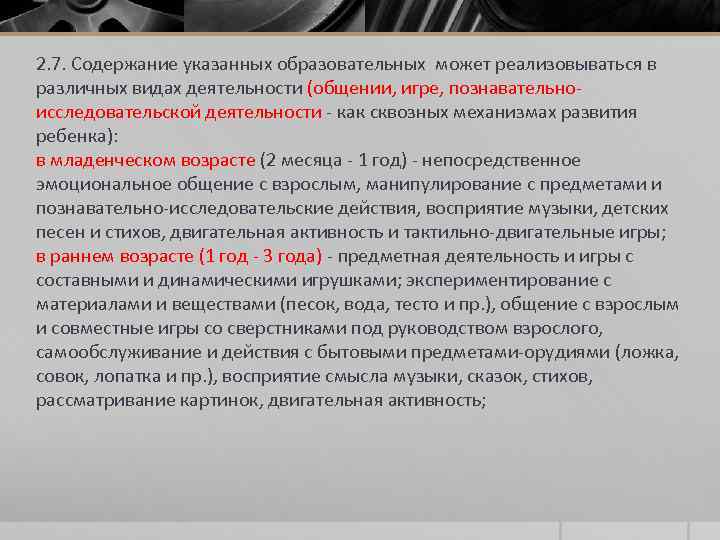 2.7. Содержание указанных образовательных может реализовываться в различных видах деятельности (общении, игре, познавательно-исследовательской деятельности - как сквозных механизмах развития ребенка):
в младенческом возрасте (2 месяца - 1 год) - непосредственное эмоциональное общение с взрослым, манипулирование с предметами и познавательно-исследовательские действия, восприятие музыки, детских песен и стихов, двигательная активность и тактильно-двигательные игры;
в раннем возрасте (1 год - 3 года) - предметная деятельность и игры с составными и динамическими игрушками; экспериментирование с материалами и веществами (песок, вода, тесто и пр.), общение с взрослым и совместные игры со сверстниками под руководством взрослого, самообслуживание и действия с бытовыми предметами-орудиями (ложка, совок, лопатка и пр.), восприятие смысла музыки, сказок, стихов, рассматривание картинок, двигательная активность;